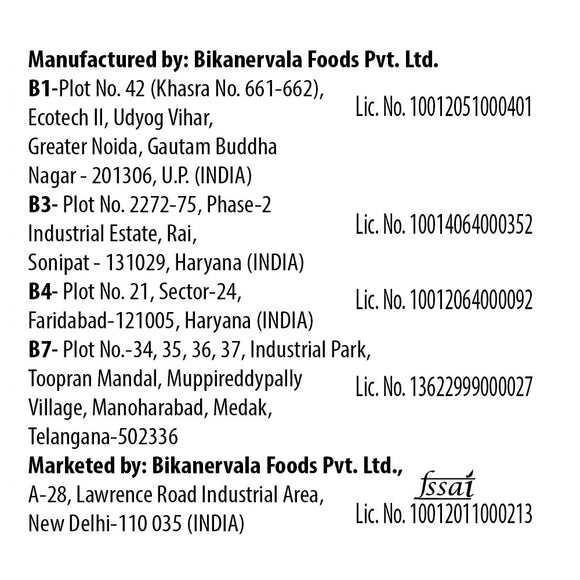 Manufactured by: Bikanervala Foods Pvt. Ltd.

B1-Plot No. 42 (Khasra No. 661-662), Ecotech II, Udyog Vihar, Greater Noida, Gautam Buddha Nagar - 201306, U.P. (INDIA)

Lic. No. 10012051000401

B3- Plot No. 2272-75, Phase-2 Industrial Estate, Rai, Sonipat - 131029, Haryana (INDIA)

Lic. No. 10014064000352

B4- Plot No. 21, Sector-24, Faridabad-121005, Haryana (INDIA)

Lic. No. 10012064000092

B7- Plot No.-34, 35, 36, 37, Industrial Park, Toopran Mandal, Muppireddypally Village, Manoharabad, Medak, Telangana-502336

Lic. No. 13622999000027

Marketed by: Bikanervala Foods Pvt. Ltd., A-28, Lawrence Road Industrial Area, New Delhi-110 035 (INDIA)

fssai
Lic. No. 10012011000213